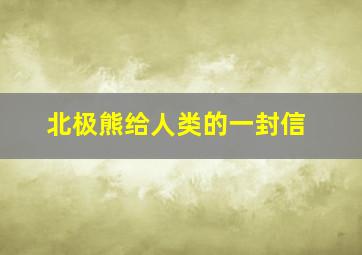 北极熊给人类的一封信